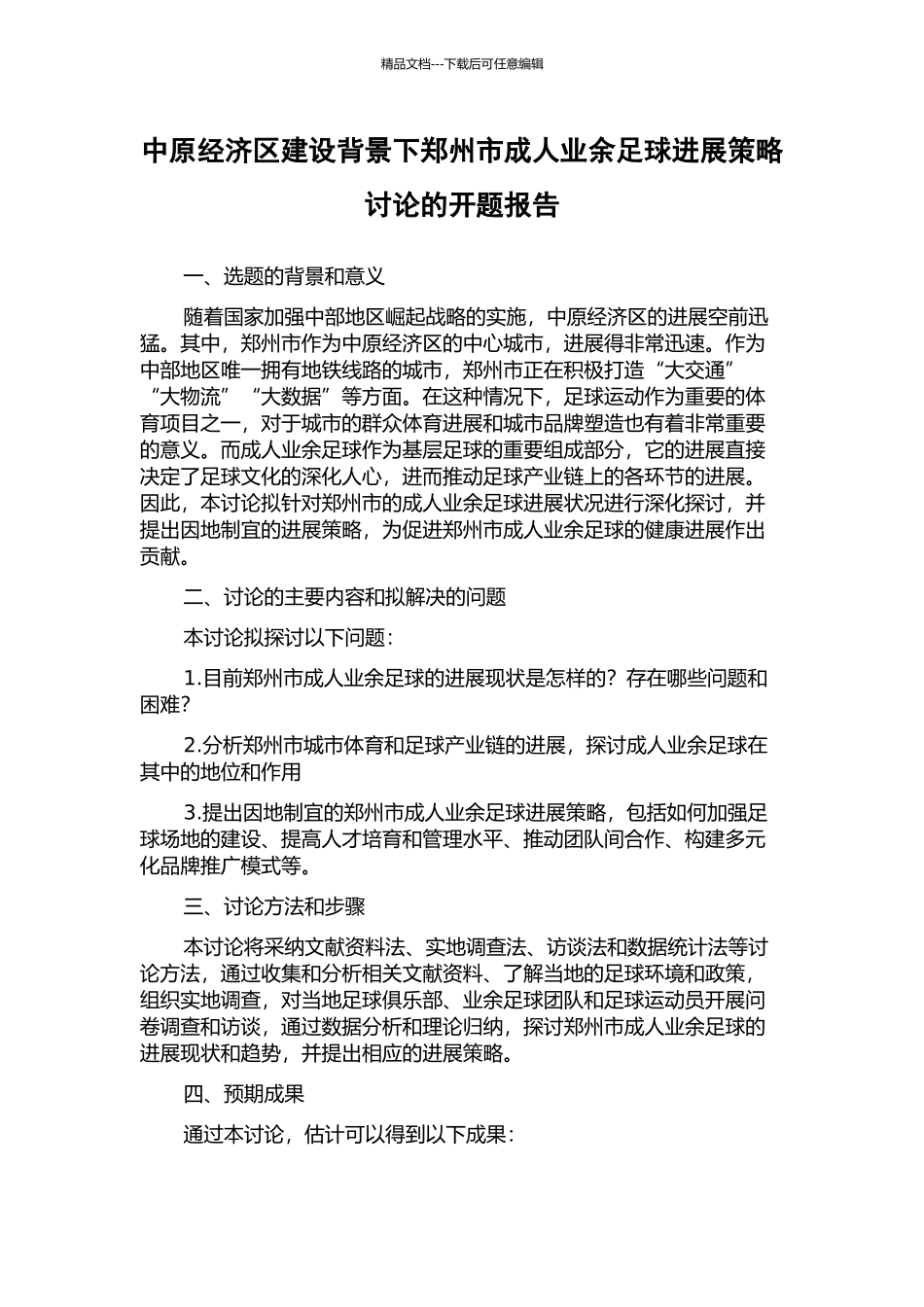 精品文档---下载后可任意编辑

中原经济区建设背景下郑州市成人业余足球进展策略讨论的开题报告

一、选题的背景和意义

随着国家加强中部地区崛起战略的实施，中原经济区的进展空前迅猛。其中，郑州市作为中原经济区的中心城市，进展得非常迅速。作为中部地区唯一拥有地铁线路的城市，郑州市正在积极打造“大交通”“大物流”“大数据”等方面。在这种情况下，足球运动作为重要的体育项目之一，对于城市的群众体育进展和城市品牌塑造也有着非常重要的意义。而成人业余足球作为基层足球的重要组成部分，它的进展直接决定了足球文化的深化人心，进而推动足球产业链上的各环节的进展。因此，本讨论拟针对郑州市的成人业余足球进展状况进行深化探讨，并提出因地制宜的进展策略，为促进郑州市成人业余足球的健康进展作出贡献。

二、讨论的主要内容和拟解决的问题

本讨论拟探讨以下问题：

1.目前郑州市成人业余足球的进展现状是怎样的？存在哪些问题和困难？

2.分析郑州市城市体育和足球产业链的进展，探讨成人业余足球在其中的地位和作用

3.提出因地制宜的郑州市成人业余足球进展策略，包括如何加强足球场地的建设、提高人才培育和管理水平、推动团队间合作、构建多元化品牌推广模式等。

三、讨论方法和步骤

本讨论将采纳文献资料法、实地调查法、访谈法和数据统计法等讨论方法，通过收集和分析相关文献资料、了解当地的足球环境和政策，组织实地调查，对当地足球俱乐部、业余足球团队和足球运动员开展问卷调查和访谈，通过数据分析和理论归纳，探讨郑州市成人业余足球的进展现状和趋势，并提出相应的进展策略。

四、预期成果

通过本讨论，估计可以得到以下成果：